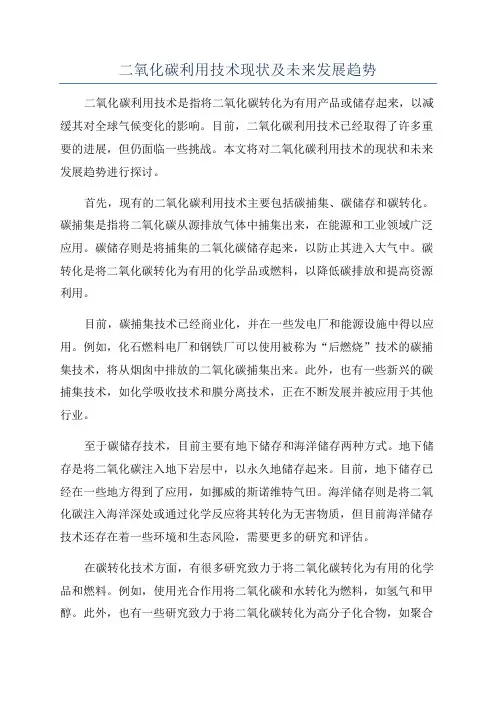 二氧化碳利用技术现状及未来发展趋势

二氧化碳利用技术是指将二氧化碳转化为有用产品或储存起来，以减缓其对全球气候变化的影响。目前，二氧化碳利用技术已经取得了许多重要的进展，但仍面临一些挑战。本文将对二氧化碳利用技术的现状和未来发展趋势进行探讨。

首先，现有的二氧化碳利用技术主要包括碳捕集、碳储存和碳转化。碳捕集是指将二氧化碳从源排放气体中捕集出来，在能源和工业领域广泛应用。碳储存则是将捕集的二氧化碳储存起来，以防止其进入大气中。碳转化是将二氧化碳转化为有用的化学品或燃料，以降低碳排放和提高资源利用。

目前，碳捕集技术已经商业化，并在一些发电厂和能源设施中得以应用。例如，化石燃料电厂和钢铁厂可以使用被称为“后燃烧”技术的碳捕集技术，将从烟囱中排放的二氧化碳捕集出来。此外，也有一些新兴的碳捕集技术，如化学吸收技术和膜分离技术，正在不断发展并被应用于其他行业。

至于碳储存技术，目前主要有地下储存和海洋储存两种方式。地下储存是将二氧化碳注入地下岩层中，以永久地储存起来。目前，地下储存已经在一些地方得到了应用，如挪威的斯诺维特气田。海洋储存则是将二氧化碳注入海洋深处或通过化学反应将其转化为无害物质，但目前海洋储存技术还存在着一些环境和生态风险，需要更多的研究和评估。

在碳转化技术方面，有很多研究致力于将二氧化碳转化为有用的化学品和燃料。例如，使用光合作用将二氧化碳和水转化为燃料，如氢气和甲醇。此外，也有一些研究致力于将二氧化碳转化为高分子化合物，如聚合